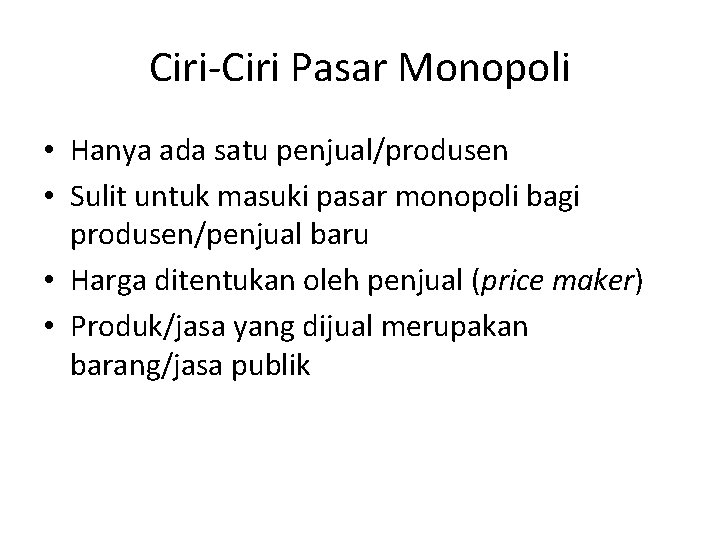 Ciri-Ciri Pasar Monopoli

• Hanya ada satu penjual/produsen
• Sulit untuk masuki pasar monopoli bagi produsen/penjual baru
• Harga ditentukan oleh penjual (price maker)
• Produk/jasa yang dijual merupakan barang/jasa publik